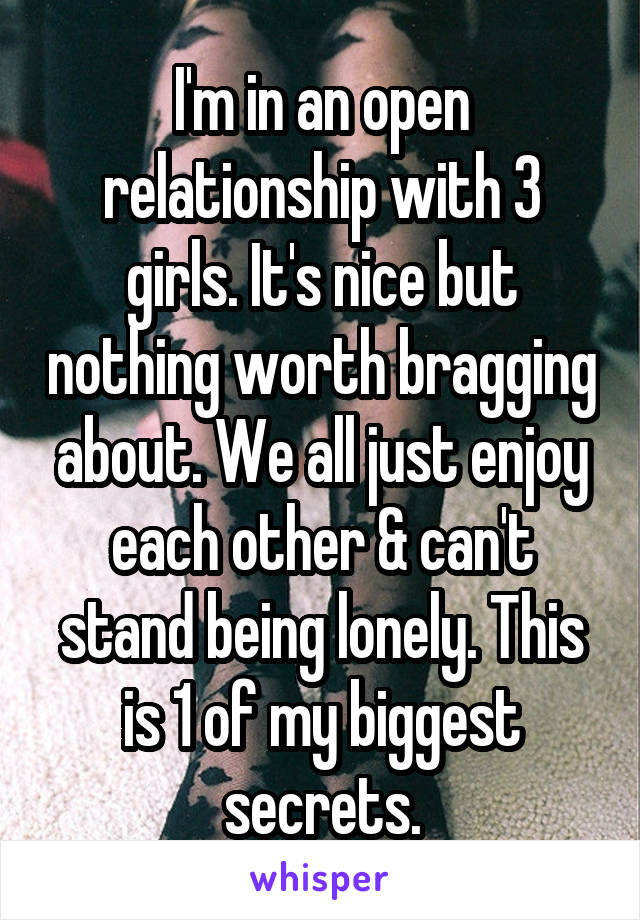 I'm in an open relationship with 3 girls. It's nice but nothing worth bragging about. We all just enjoy each other & can't stand being lonely. This is 1 of my biggest secrets.

whisper